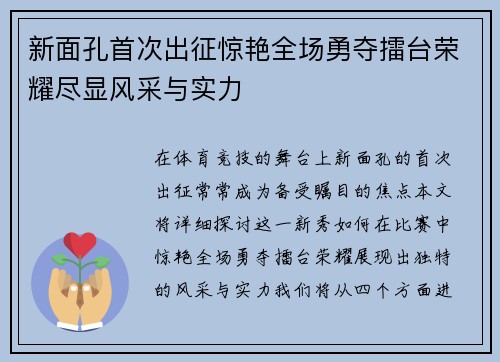 新面孔首次出征惊艳全场勇夺擂台荣耀尽显风采与实力

在体育竞技的舞台上新面孔的首次出征常常成为备受瞩目的焦点本文将详细探讨这一新秀如何在比赛中惊艳全场勇夺擂台荣耀展现出独特的风采与实力我们将从四个方面进